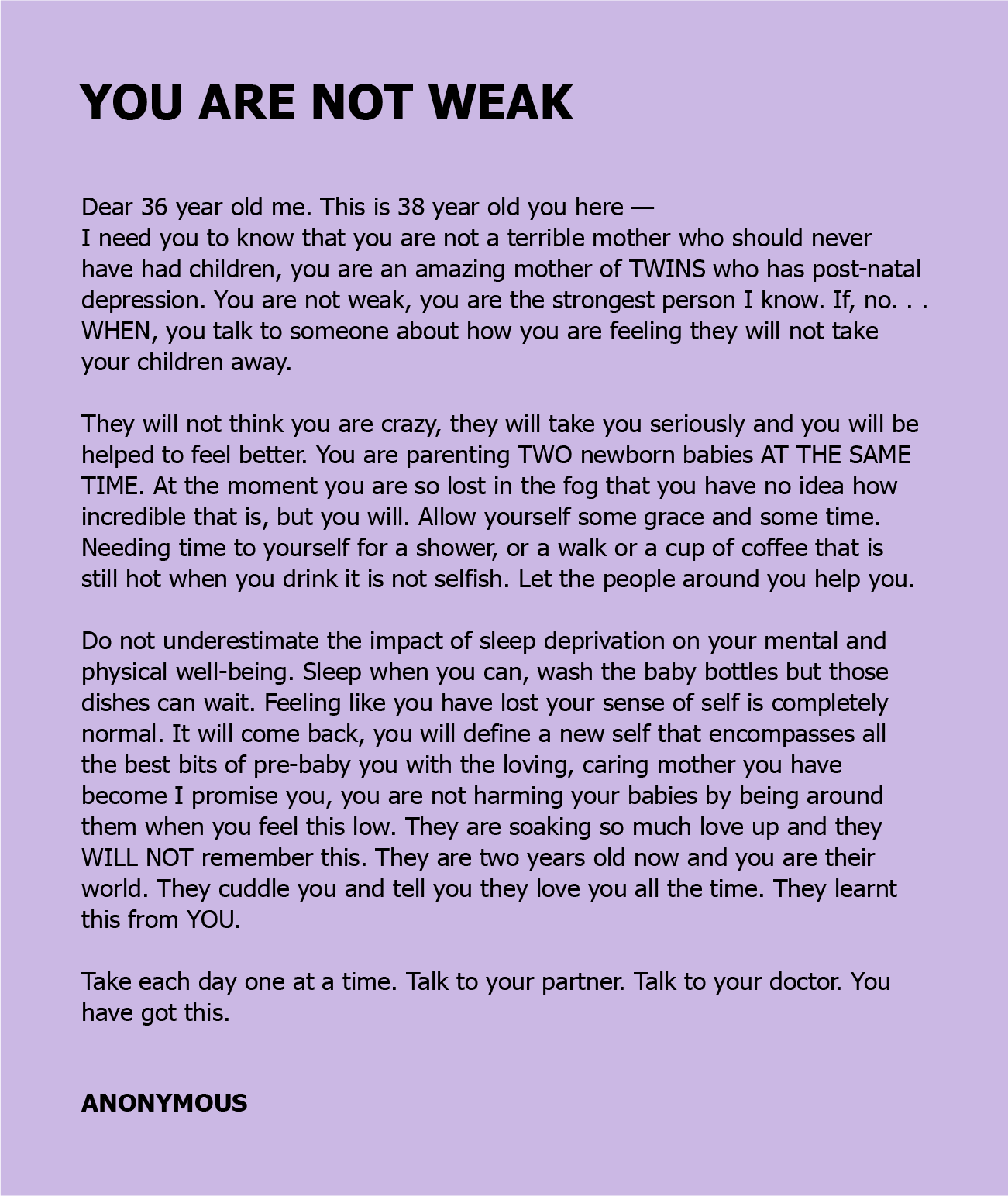 YOU ARE NOT WEAK

Dear 36 year old me. This is 38 year old you here —
I need you to know that you are not a terrible mother who should never have had children, you are an amazing mother of TWINS who has post-natal depression. You are not weak, you are the strongest person I know. If, no. . . WHEN, you talk to someone about how you are feeling they will not take your children away.

They will not think you are crazy, they will take you seriously and you will be helped to feel better. You are parenting TWO newborn babies AT THE SAME TIME. At the moment you are so lost in the fog that you have no idea how incredible that is, but you will. Allow yourself some grace and some time. Needing time to yourself for a shower, or a walk or a cup of coffee that is still hot when you drink it is not selfish. Let the people around you help you.

Do not underestimate the impact of sleep deprivation on your mental and physical well-being. Sleep when you can, wash the baby bottles but those dishes can wait. Feeling like you have lost your sense of self is completely normal. It will come back, you will define a new self that encompasses all the best bits of pre-baby you with the loving, caring mother you have become I promise you, you are not harming your babies by being around them when you feel this low. They are soaking so much love up and they WILL NOT remember this. They are two years old now and you are their world. They cuddle you and tell you they love you all the time. They learnt this from YOU.

Take each day one at a time. Talk to your partner. Talk to your doctor. You have got this.

ANONYMOUS